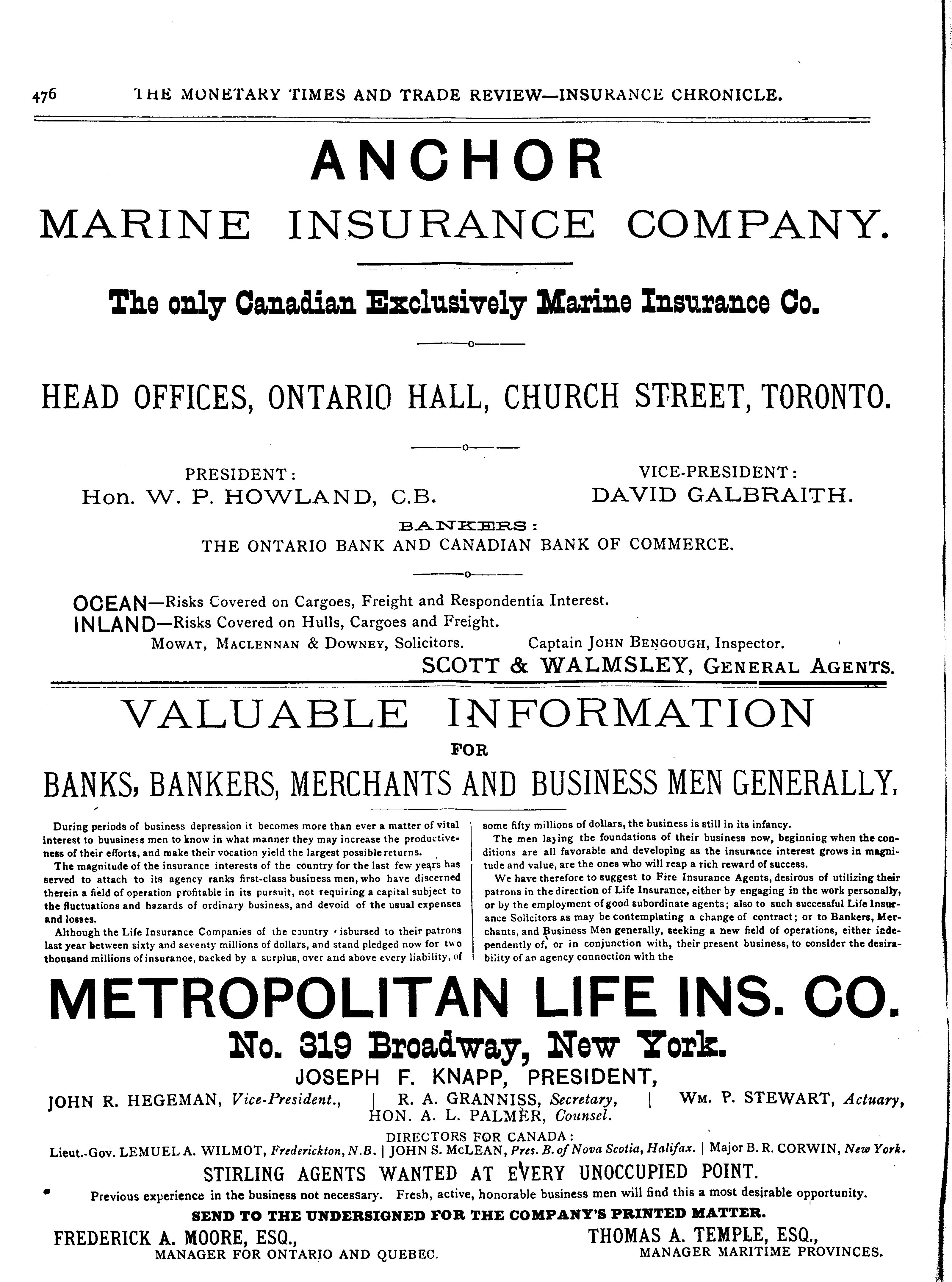 476 THE MONETARY TIMES AND TRADE REVIEW—INSURANCE CHRONICLE.

ANCHOR

MARINE INSURANCE COMPANY.

The only Canadian Exclusively Marine Insurance Co.

HEAD OFFICES, ONTARIO HALL, CHURCH STREET, TORONTO.

PRESIDENT:
Hon. W. P. HOWLAND, C.B.

VICE-PRESIDENT:
DAVID GALBRAITH.

BANKERS:
THE ONTARIO BANK AND CANADIAN BANK OF COMMERCE.

OCEAN—Risks Covered on Cargoes, Freight and Respondentia Interest.
INLAND—Risks Covered on Hulls, Cargoes and Freight.
MOWAT, MACLENNAN & DOWNEY, Solicitors. Captain JOHN BENGOUGH, Inspector.
SCOTT & WALMSLEY, GENERAL AGENTS.

VALUABLE INFORMATION
FOR
BANKS, BANKERS, MERCHANTS AND BUSINESS MEN GENERALLY.

During periods of business depression it becomes more than ever a matter of vital interest to buusiness men to know in what manner they may increase the productiveness of their efforts, and make their vocation yield the largest possible returns.

The magnitude of the insurance interests of the country for the last few years has served to attach to its agency ranks first-class business men, who have discerned therein a field of operation profitable in its pursuit, not requiring a capital subject to the fluctuations and hazards of ordinary business, and devoid of the usual expenses and losses.

Although the Life Insurance Companies of the country disbursed to their patrons last year between sixty and seventy millions of dollars, and stand pledged now for two thousand millions of insurance, backed by a surplus, over and above every liability, of some fifty millions of dollars, the business is still in its infancy.

The men laying the foundations of their business now, beginning when the conditions are all favorable and developing as the insurance interest grows in magnitude and value, are the ones who will reap a rich reward of success.

We have therefore to suggest to Fire Insurance Agents, desirous of utilizing their patrons in the direction of Life Insurance, either by engaging in the work personally, or by the employment of good subordinate agents; also to such successful Life Insurance Solicitors as may be contemplating a change of contract; or to Bankers, Merchants, and Business Men generally, seeking a new field of operations, either independently of, or in conjunction with, their present business, to consider the desirability of an agency connection with the

METROPOLITAN LIFE INS. CO.
No. 319 Broadway, New York.
JOSEPH F. KNAPP, PRESIDENT,
JOHN R. HEGEMAN, Vice-President., | R. A. GRANNISS, Secretary, | WM. P. STEWART, Actuary,
HON. A. L. PALMER, Counsel.
DIRECTORS FOR CANADA:
Lieut.-Gov. LEMUEL A. WILMOT, Frederickton, N.B. | JOHN S. McLEAN, Pres. B. of Nova Scotia, Halifax. | Major B. R. CORWIN, New York.
STIRLING AGENTS WANTED AT EVERY UNOCCUPIED POINT.
Previous experience in the business not necessary. Fresh, active, honorable business men will find this a most desirable opportunity.
SEND TO THE UNDERSIGNED FOR THE COMPANY'S PRINTED MATTER.
FREDERICK A. MOORE, ESQ.,
MANAGER FOR ONTARIO AND QUEBEC.
THOMAS A. TEMPLE, ESQ.,
MANAGER MARITIME PROVINCES.